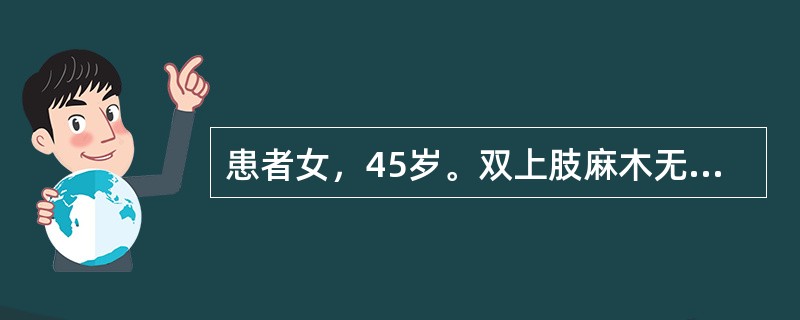 患者女，45岁。双上肢麻木无...